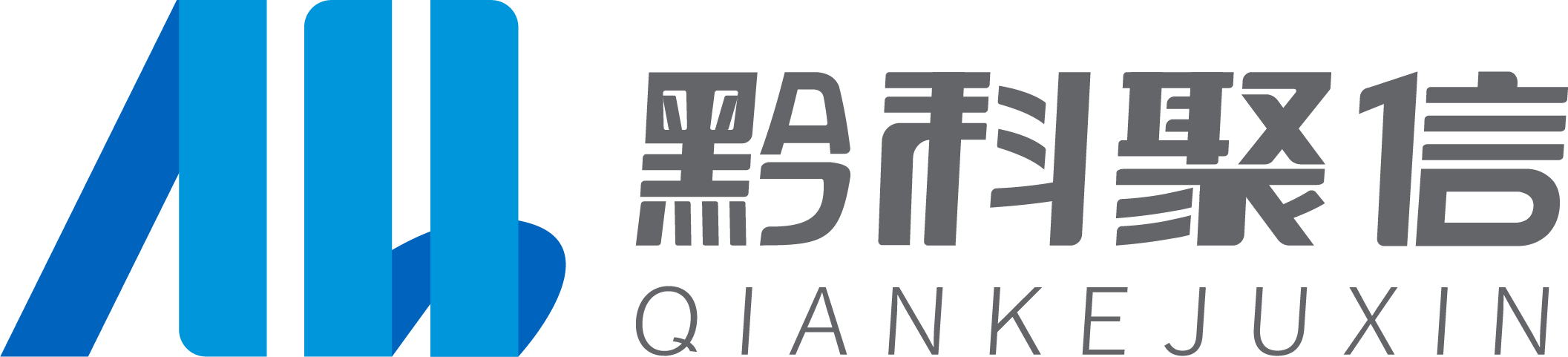 黔科聚信
QIANKEJUXIN